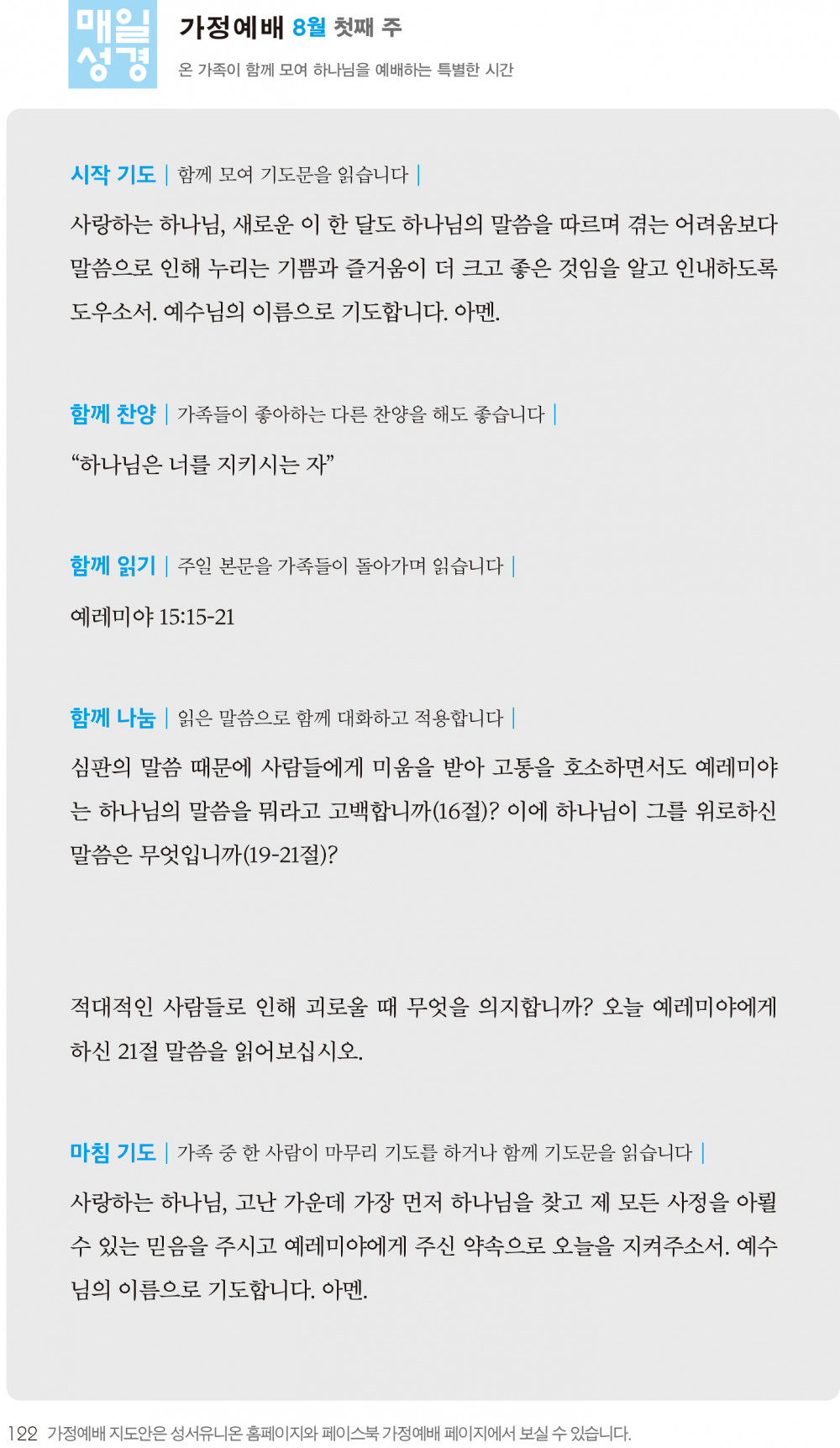 매일 성경

가정예배 8월 첫째 주

온 가족이 함께 모여 하나님을 예배하는 특별한 시간

시작 기도 | 함께 모여 기도문을 읽습니다 |

사랑하는 하나님, 새로운 이 한 달도 하나님의 말씀을 따르며 겪는 어려움보다 말씀으로 인해 누리는 기쁨과 즐거움이 더 크고 좋은 것임을 알고 인내하도록 도우소서. 예수님의 이름으로 기도합니다. 아멘.

함께 찬양 | 가족들이 좋아하는 다른 찬양을 해도 좋습니다 |

“하나님은 너를 지키시는 자”

함께 읽기 | 주일 본문을 가족들이 돌아가며 읽습니다 |

예레미야 15:15-21

함께 나눔 | 읽은 말씀으로 함께 대화하고 적용합니다 |

심판의 말씀 때문에 사람들에게 미움을 받아 고통을 호소하면서도 예레미야는 하나님의 말씀을 뭐라고 고백합니까(16절)? 이에 하나님이 그를 위로하신 말씀은 무엇입니까(19-21절)?

적대적인 사람들로 인해 괴로울 때 무엇을 의지합니까? 오늘 예레미야에게 하신 21절 말씀을 읽어보십시오.

마침 기도 | 가족 중 한 사람이 마무리 기도를 하거나 함께 기도문을 읽습니다 |

사랑하는 하나님, 고난 가운데 가장 먼저 하나님을 찾고 제 모든 사정을 아뢸 수 있는 믿음을 주시고 예레미야에게 주신 약속으로 오늘을 지켜주소서. 예수님의 이름으로 기도합니다. 아멘.

122 가정예배 지도안은 성서유니온 홈페이지와 페이스북 가정예배 페이지에서 보실 수 있습니다.